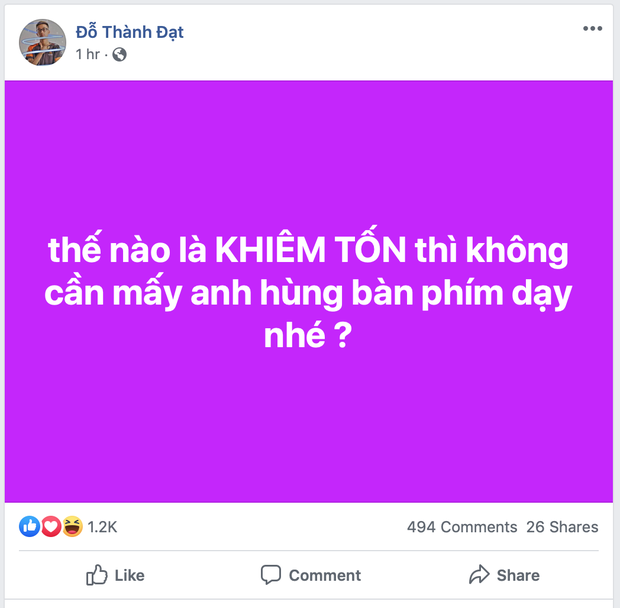 Đỗ Thành Đạt
1 hr ·

thế nào là KHIÊM TỐN thì không cần mấy anh hùng bàn phím dạy nhé ?

1.2K
494 Comments 26 Shares

Like
Comment
Share